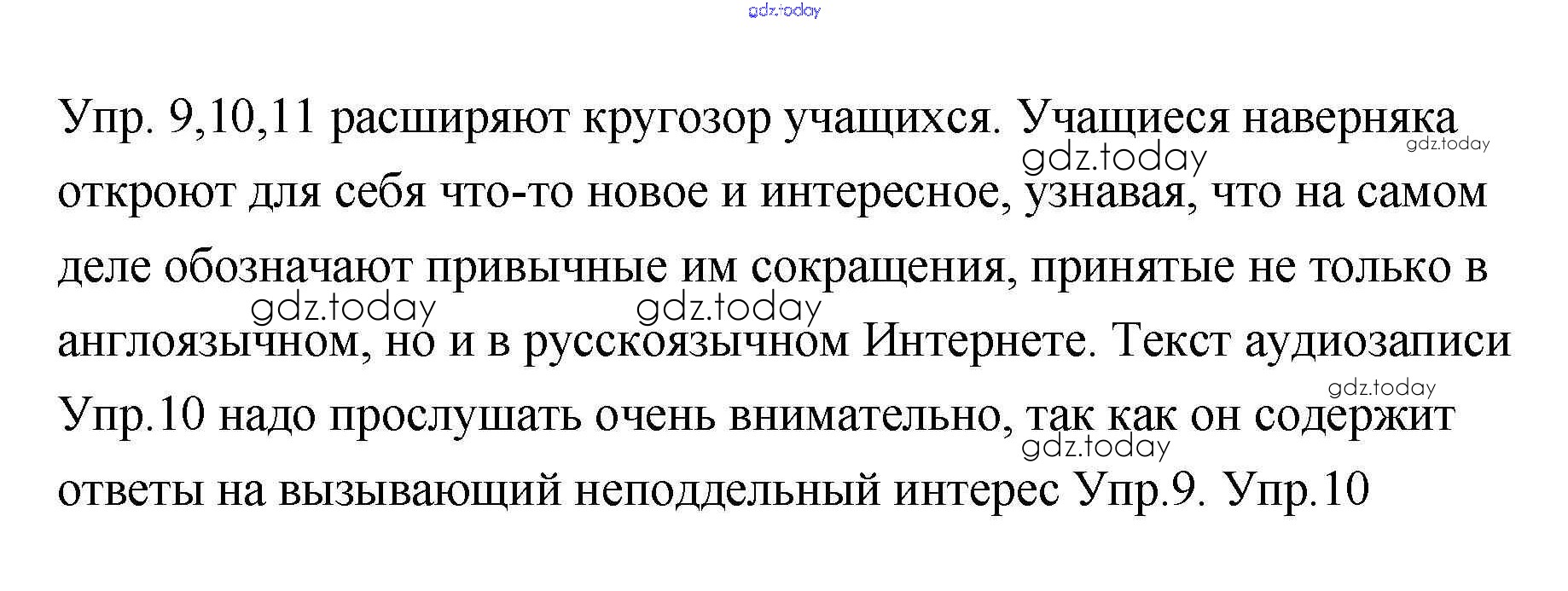 Упр. 9,10,11 расширяют кругозор учащихся. Учащиеся наверняка откроют для себя что-то новое и интересное, узнавая, что на самом деле обозначают привычные им сокращения, принятые не только в англоязычном, но и в русскоязычном Интернете. Текст аудиозаписи Упр.10 надо прослушать очень внимательно, так как он содержит ответы на вызывающий неподдельный интерес Упр.9. Упр.10

gdz.today